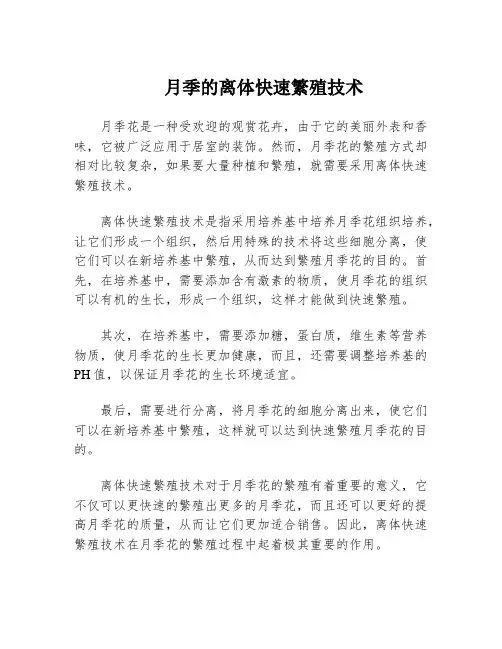 月季的离体快速繁殖技术

月季花是一种受欢迎的观赏花卉，由于它的美丽外表和香味，它被广泛应用于居室的装饰。然而，月季花的繁殖方式却相对比较复杂，如果要大量种植和繁殖，就需要采用离体快速繁殖技术。

离体快速繁殖技术是指采用培养基中培养月季花组织培养，让它们形成一个组织，然后用特殊的技术将这些细胞分离，使它们可以在新培养基中繁殖，从而达到繁殖月季花的目的。首先，在培养基中，需要添加含有激素的物质，使月季花的组织可以有机的生长，形成一个组织，这样才能做到快速繁殖。

其次，在培养基中，需要添加糖，蛋白质，维生素等营养物质，使月季花的生长更加健康，而且，还需要调整培养基的PH值，以保证月季花的生长环境适宜。

最后，需要进行分离，将月季花的细胞分离出来，使它们可以在新培养基中繁殖，这样就可以达到快速繁殖月季花的目的。

离体快速繁殖技术对于月季花的繁殖有着重要的意义，它不仅可以更快速的繁殖出更多的月季花，而且还可以更好的提高月季花的质量，从而让它们更加适合销售。因此，离体快速繁殖技术在月季花的繁殖过程中起着极其重要的作用。